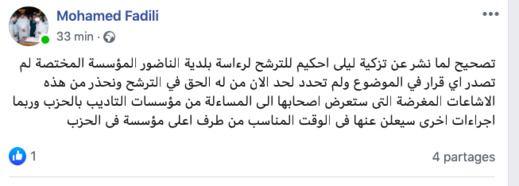 Mohamed Fadili
33 min ·

تصحيح لما نشر عن تزكية ليلى احكيم للترشح لرءاسة بلدية الناضور المؤسسة المختصة لم تصدر اي قرار في الموضوع ولم تحدد لحد الان من له الحق في الترشح ونحذر من هذه الاشاعات المغرضة التى ستعرض اصحابها الى المساءلة من مؤسسات التاديب بالحزب وربما اجراءات اخرى سيعلن عنها فى الوقت المناسب من طرف اعلى مؤسسة فى الحزب

1
4 partages